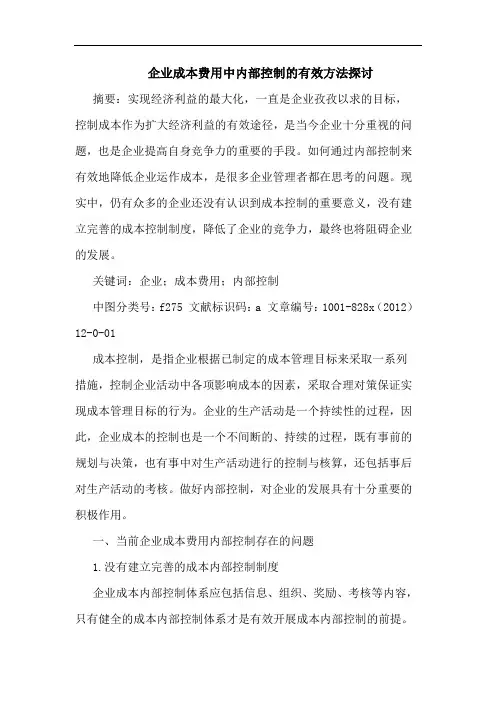 企业成本费用中内部控制的有效方法探讨

摘要：实现经济利益的最大化，一直是企业孜孜以求的目标，控制成本作为扩大经济利益的有效途径，是当今企业十分重视的问题，也是企业提高自身竞争力的重要的手段。如何通过内部控制来有效地降低企业运作成本，是很多企业管理者都在思考的问题。现实中，仍有众多的企业还没有认识到成本控制的重要意义，没有建立完善的成本控制制度，降低了企业的竞争力，最终也将阻碍企业的发展。

关键词：企业；成本费用；内部控制

中图分类号：f275 文献标识码：a 文章编号：1001-828x（2012）12-0-01

成本控制，是指企业根据已制定的成本管理目标来采取一系列措施，控制企业活动中各项影响成本的因素，采取合理对策保证实现成本管理目标的行为。企业的生产活动是一个持续性的过程，因此，企业成本的控制也是一个不间断的、持续的过程，既有事前的规划与决策，也有事中对生产活动进行的控制与核算，还包括事后对生产活动的考核。做好内部控制，对企业的发展具有十分重要的积极作用。

一、当前企业成本费用内部控制存在的问题

1.没有建立完善的成本内部控制制度

企业成本内部控制体系应包括信息、组织、奖励、考核等内容，只有健全的成本内部控制体系才是有效开展成本内部控制的前提。